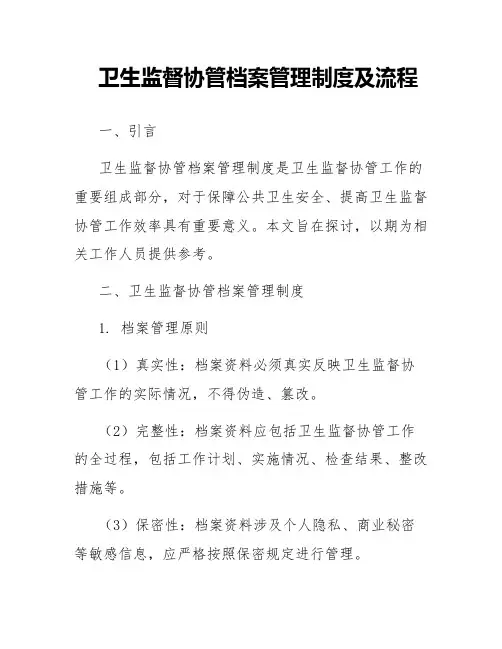 卫生监督协管档案管理制度及流程

一、引言

卫生监督协管档案管理制度是卫生监督协管工作的重要组成部分，对于保障公共卫生安全、提高卫生监督协管工作效率具有重要意义。本文旨在探讨，以期为相关工作人员提供参考。

二、卫生监督协管档案管理制度

1. 档案管理原则

（1）真实性：档案资料必须真实反映卫生监督协管工作的实际情况，不得伪造、篡改。

（2）完整性：档案资料应包括卫生监督协管工作的全过程，包括工作计划、实施情况、检查结果、整改措施等。

（3）保密性：档案资料涉及个人隐私、商业秘密等敏感信息，应严格按照保密规定进行管理。